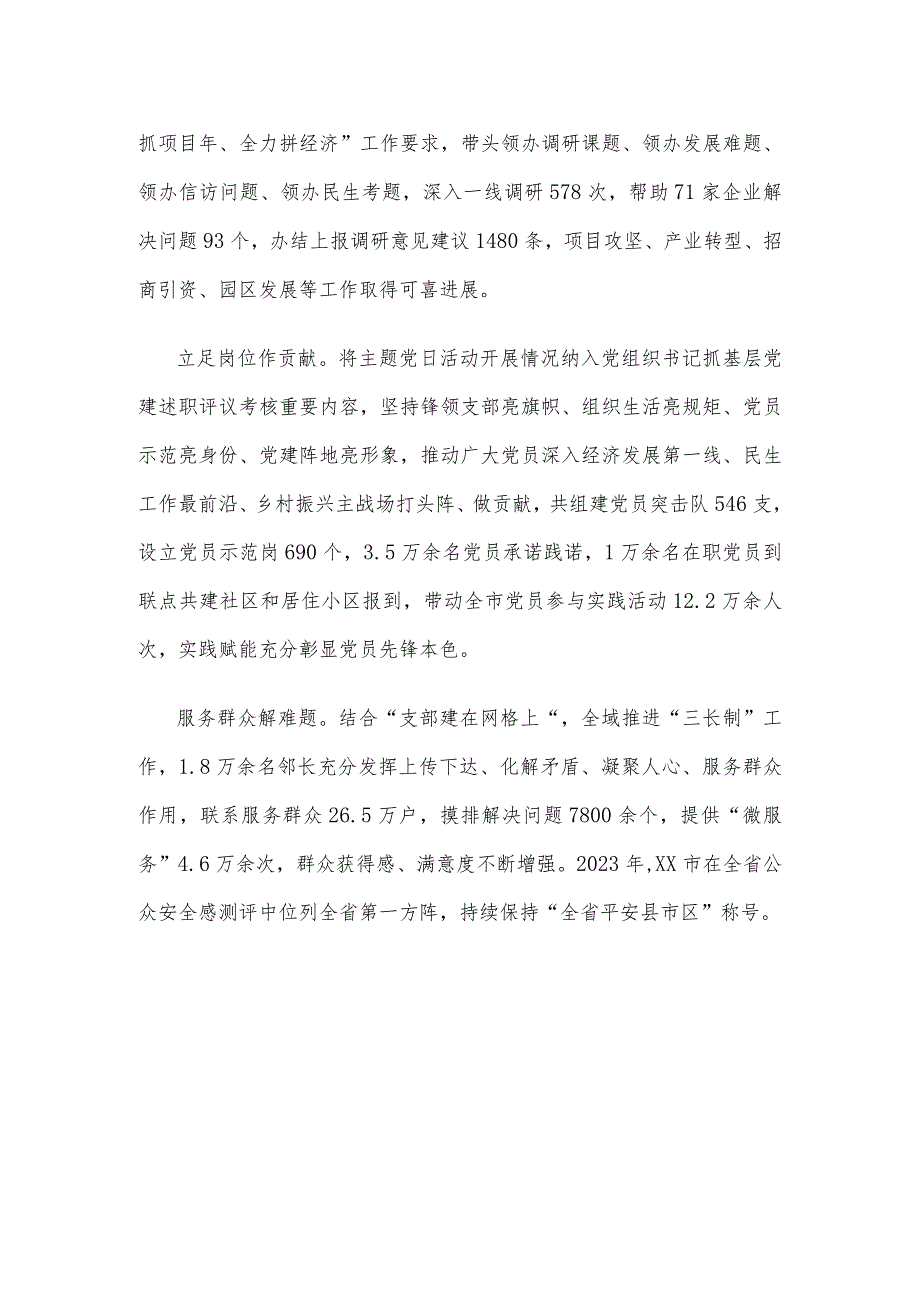 抓项目年、全力拼经济”工作要求，带头领办调研课题、领办发展难题、领办信访问题、领办民生考题，深入一线调研578次，帮助71家企业解决问题93个，办结上报调研意见建议1480条，项目攻坚、产业转型、招商引资、园区发展等工作取得可喜进展。

立足岗位作贡献。将主题党日活动开展情况纳入党组织书记抓基层党建述职评议考核重要内容，坚持锋领支部亮旗帜、组织生活亮规矩、党员示范亮身份、党建阵地亮形象，推动广大党员深入经济发展第一线、民生工作最前沿、乡村振兴主战场打头阵、做贡献，共组建党员突击队546支，设立党员示范岗690个，3.5万余名党员承诺践诺，1万余名在职党员到联点共建社区和居住小区报到，带动全市党员参与实践活动12.2万余人次，实践赋能充分彰显党员先锋本色。

服务群众解难题。结合“支部建在网格上“，全域推进“三长制”工作，1.8万余名邻长充分发挥上传下达、化解矛盾、凝聚人心、服务群众作用，联系服务群众26.5万户，摸排解决问题7800余个，提供“微服务”4.6万余次，群众获得感、满意度不断增强。2023年,XX市在全省公众安全感测评中位列全省第一方阵，持续保持“全省平安县市区”称号。